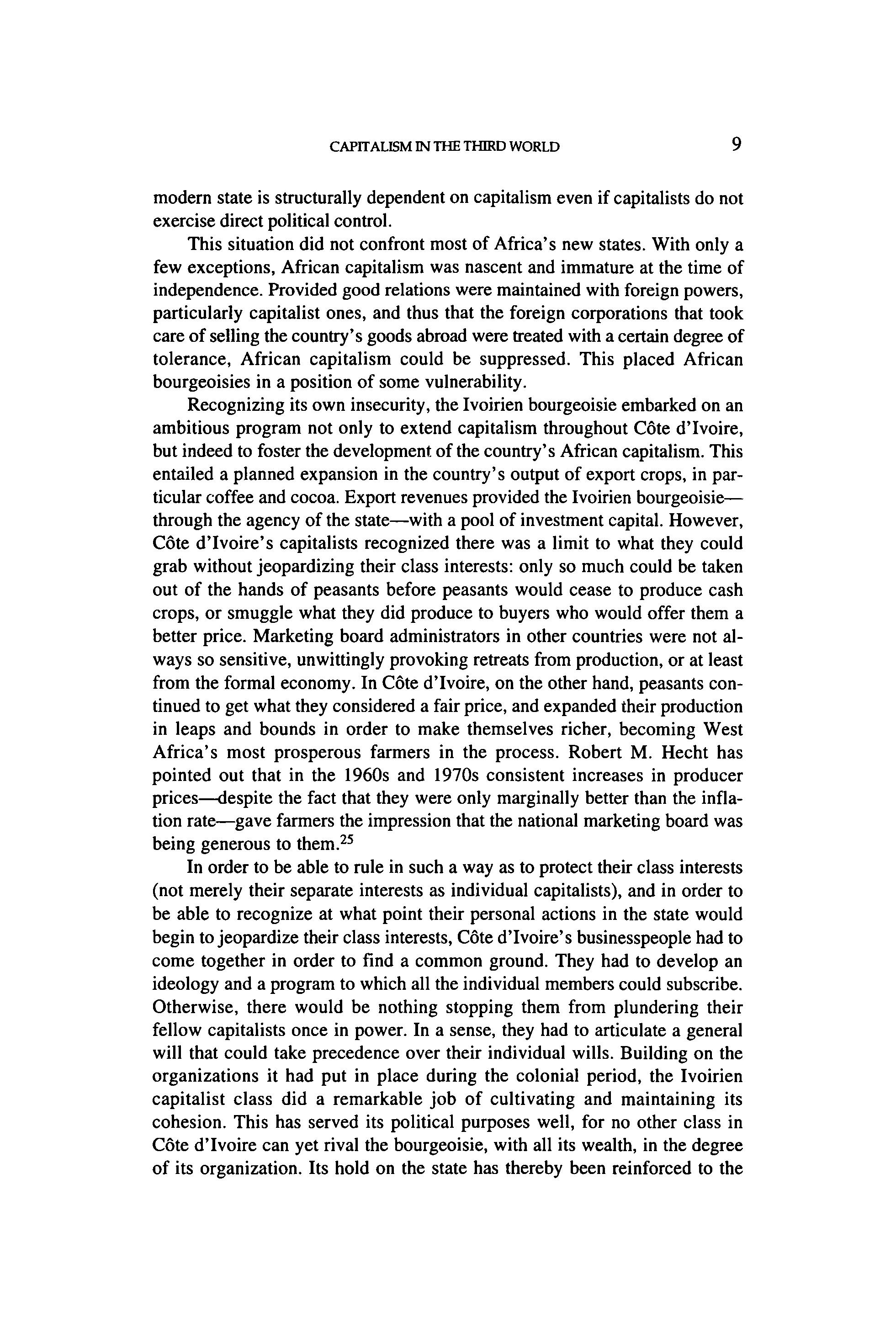 CAPITALISM IN THE THIRD WORLD 9

modern state is structurally dependent on capitalism even if capitalists do not exercise direct political control.

This situation did not confront most of Africa's new states. With only a few exceptions, African capitalism was nascent and immature at the time of independence. Provided good relations were maintained with foreign powers, particularly capitalist ones, and thus that the foreign corporations that took care of selling the country's goods abroad were treated with a certain degree of tolerance, African capitalism could be suppressed. This placed African bourgeoisies in a position of some vulnerability.

Recognizing its own insecurity, the Ivoirien bourgeoisie embarked on an ambitious program not only to extend capitalism throughout Côte d'Ivoire, but indeed to foster the development of the country's African capitalism. This entailed a planned expansion in the country's output of export crops, in particular coffee and cocoa. Export revenues provided the Ivoirien bourgeoisie—through the agency of the state—with a pool of investment capital. However, Côte d'Ivoire's capitalists recognized there was a limit to what they could grab without jeopardizing their class interests: only so much could be taken out of the hands of peasants before peasants would cease to produce cash crops, or smuggle what they did produce to buyers who would offer them a better price. Marketing board administrators in other countries were not always so sensitive, unwittingly provoking retreats from production, or at least from the formal economy. In Côte d'Ivoire, on the other hand, peasants continued to get what they considered a fair price, and expanded their production in leaps and bounds in order to make themselves richer, becoming West Africa's most prosperous farmers in the process. Robert M. Hecht has pointed out that in the 1960s and 1970s consistent increases in producer prices—despite the fact that they were only marginally better than the inflation rate—gave farmers the impression that the national marketing board was being generous to them.$^{25}$

In order to be able to rule in such a way as to protect their class interests (not merely their separate interests as individual capitalists), and in order to be able to recognize at what point their personal actions in the state would begin to jeopardize their class interests, Côte d'Ivoire's businesspeople had to come together in order to find a common ground. They had to develop an ideology and a program to which all the individual members could subscribe. Otherwise, there would be nothing stopping them from plundering their fellow capitalists once in power. In a sense, they had to articulate a general will that could take precedence over their individual wills. Building on the organizations it had put in place during the colonial period, the Ivoirien capitalist class did a remarkable job of cultivating and maintaining its cohesion. This has served its political purposes well, for no other class in Côte d'Ivoire can yet rival the bourgeoisie, with all its wealth, in the degree of its organization. Its hold on the state has thereby been reinforced to the